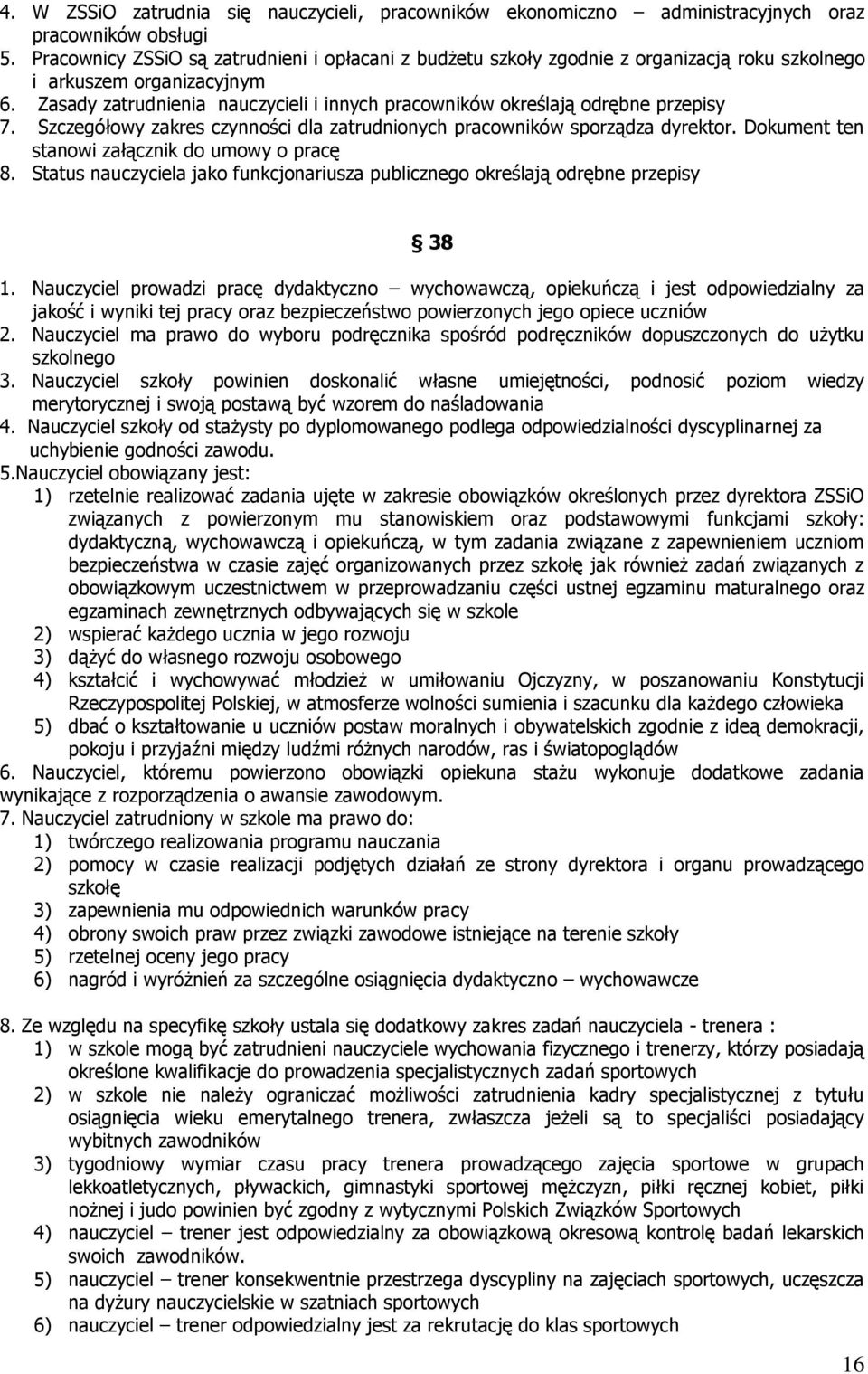 4. W ZSSiO zatrudnia się nauczycieli, pracowników ekonomiczno – administracyjnych oraz pracowników obsługi
5. Pracownicy ZSSiO są zatrudnieni i opłacani z budżetu szkoły zgodnie z organizacją roku szkolnego i arkuszem organizacyjnym
6. Zasady zatrudnienia nauczycieli i innych pracowników określają odrębne przepisy
7. Szczegółowy zakres czynności dla zatrudnionych pracowników sporządza dyrektor. Dokument ten stanowi załącznik do umowy o pracę
8. Status nauczyciela jako funkcjonariusza publicznego określają odrębne przepisy

§ 38

1. Nauczyciel prowadzi pracę dydaktyczno – wychowawczą, opiekuńczą i jest odpowiedzialny za jakość i wyniki tej pracy oraz bezpieczeństwo powierzonych jego opiece uczniów
2. Nauczyciel ma prawo do wyboru podręcznika spośród podręczników dopuszczonych do użytku szkolnego
3. Nauczyciel szkoły powinien doskonalić własne umiejętności, podnosić poziom wiedzy merytorycznej i swoją postawą być wzorem do naśladowania
4. Nauczyciel szkoły od stażysty po dyplomowanego podlega odpowiedzialności dyscyplinarnej za uchybienie godności zawodu.
5.Nauczyciel obowiązany jest:
1) rzetelnie realizować zadania ujęte w zakresie obowiązków określonych przez dyrektora ZSSiO związanych z powierzonym mu stanowiskiem oraz podstawowymi funkcjami szkoły: dydaktyczną, wychowawczą i opiekuńczą, w tym zadania związane z zapewnieniem uczniom bezpieczeństwa w czasie zajęć organizowanych przez szkołę jak również zadań związanych z obowiązkowym uczestnictwem w przeprowadzaniu części ustnej egzaminu maturalnego oraz egzaminach zewnętrznych odbywających się w szkole
2) wspierać każdego ucznia w jego rozwoju
3) dążyć do własnego rozwoju osobowego
4) kształcić i wychowywać młodzież w umiłowaniu Ojczyzny, w poszanowaniu Konstytucji Rzeczypospolitej Polskiej, w atmosferze wolności sumienia i szacunku dla każdego człowieka
5) dbać o kształtowanie u uczniów postaw moralnych i obywatelskich zgodnie z ideą demokracji, pokoju i przyjaźni między ludźmi różnych narodów, ras i światopoglądów
6. Nauczyciel, któremu powierzono obowiązki opiekuna stażu wykonuje dodatkowe zadania wynikające z rozporządzenia o awansie zawodowym.
7. Nauczyciel zatrudniony w szkole ma prawo do:
1) twórczego realizowania programu nauczania
2) pomocy w czasie realizacji podjętych działań ze strony dyrektora i organu prowadzącego szkołę
3) zapewnienia mu odpowiednich warunków pracy
4) obrony swoich praw przez związki zawodowe istniejące na terenie szkoły
5) rzetelnej oceny jego pracy
6) nagród i wyróżnień za szczególne osiągnięcia dydaktyczno – wychowawcze

8. Ze względu na specyfikę szkoły ustala się dodatkowy zakres zadań nauczyciela - trenera :
1) w szkole mogą być zatrudnieni nauczyciele wychowania fizycznego i trenerzy, którzy posiadają określone kwalifikacje do prowadzenia specjalistycznych zadań sportowych
2) w szkole nie należy ograniczać możliwości zatrudnienia kadry specjalistycznej z tytułu osiągnięcia wieku emerytalnego trenera, zwłaszcza jeżeli są to specjaliści posiadający wybitnych zawodników
3) tygodniowy wymiar czasu pracy trenera prowadzącego zajęcia sportowe w grupach lekkoatletycznych, pływackich, gimnastyki sportowej mężczyzn, piłki ręcznej kobiet, piłki nożnej i judo powinien być zgodny z wytycznymi Polskich Związków Sportowych
4) nauczyciel – trener jest odpowiedzialny za obowiązkową okresową kontrolę badań lekarskich swoich zawodników.
5) nauczyciel – trener konsekwentnie przestrzega dyscypliny na zajęciach sportowych, uczęszcza na dyżury nauczycielskie w szatniach sportowych
6) nauczyciel – trener odpowiedzialny jest za rekrutację do klas sportowych

16